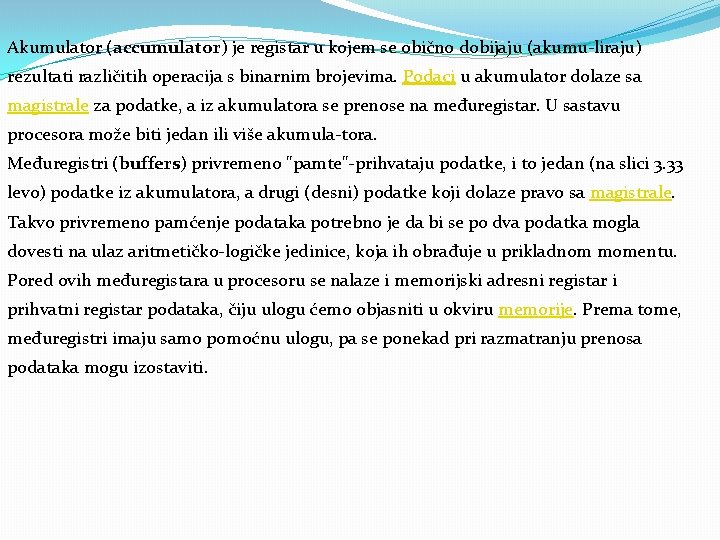 Akumulator (accumulator) je registar u kojem se obično dobijaju (akumu-liraju) rezultati različitih operacija s binarnim brojevima. Podaci u akumulator dolaze sa magistrale za podatke, a iz akumulatora se prenose na međuregistar. U sastavu procesora može biti jedan ili više akumula-tora.
Međuregistri (buffers) privremeno "pamte"-prihvataju podatke, i to jedan (na slici 3.33 levo) podatke iz akumulatora, a drugi (desni) podatke koji dolaze pravo sa magistrale. Takvo privremeno pamćenje podataka potrebno je da bi se po dva podatka mogla dovesti na ulaz aritmetičko-logičke jedinice, koja ih obrađuje u prikladnom momentu. Pored ovih međuregistara u procesoru se nalaze i memorijski adresni registar i prihvatni registar podataka, čiju ulogu ćemo objasniti u okviru memorije. Prema tome, međuregistri imaju samo pomoćnu ulogu, pa se ponekad pri razmatranju prenosa podataka mogu izostaviti.